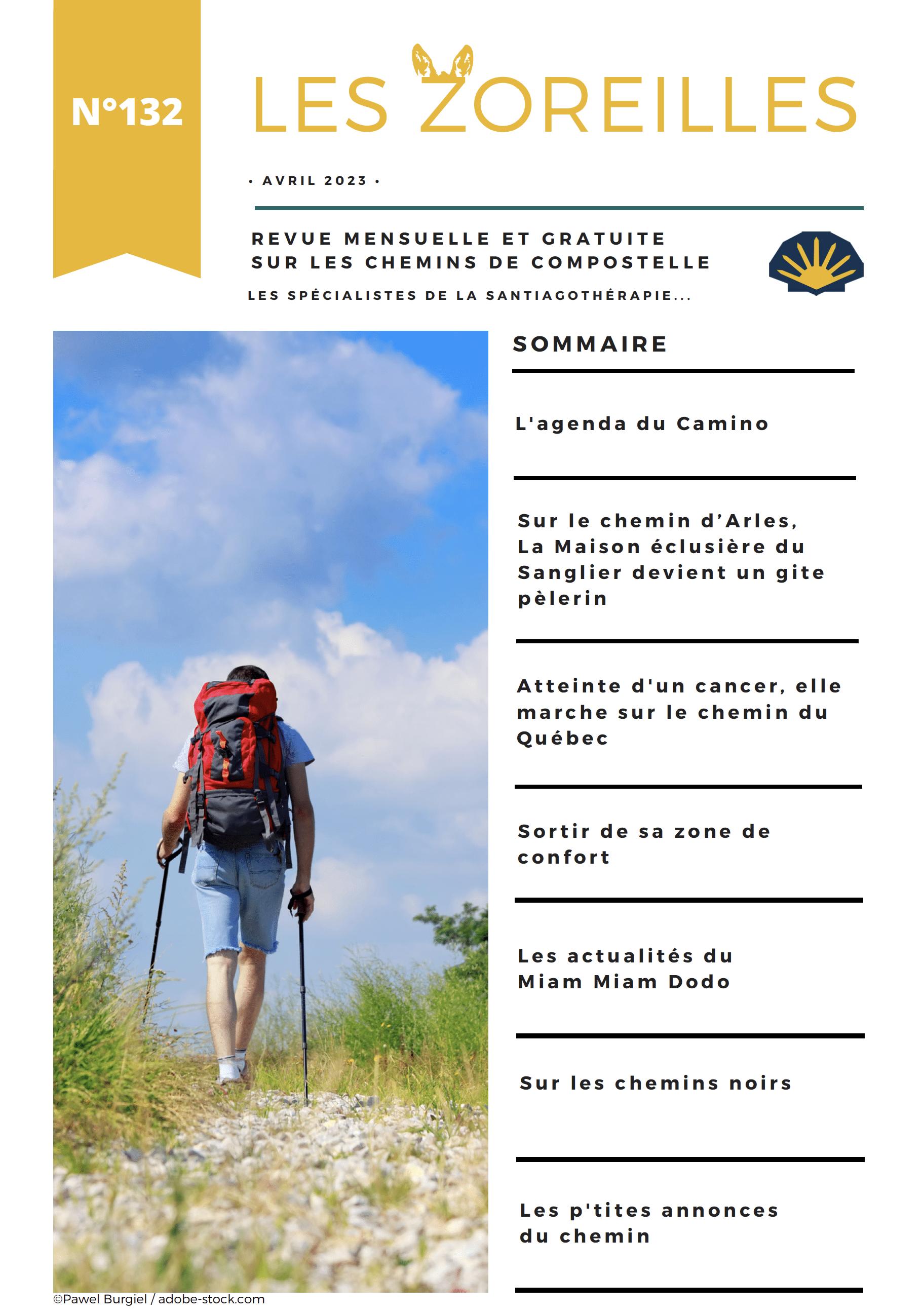 N°132

LES ZOREILLES

• AVRIL 2023 •

REVUE MENSUELLE ET GRATUITE
SUR LES CHEMINS DE COMPOSTELLE

LES SPÉCIALISTES DE LA SANTIAGOTHÉRAPIE...

SOMMAIRE

L'agenda du Camino

Sur le chemin d'Arles, La Maison éclusière du Sanglier devient un gite pèlerin

Atteinte d'un cancer, elle marche sur le chemin du Québec

Sortir de sa zone de confort

Les actualités du Miam Miam Dodo

Sur les chemins noirs

Les p'tites annonces du chemin

©Pawel Burgiel / adobe-stock.com